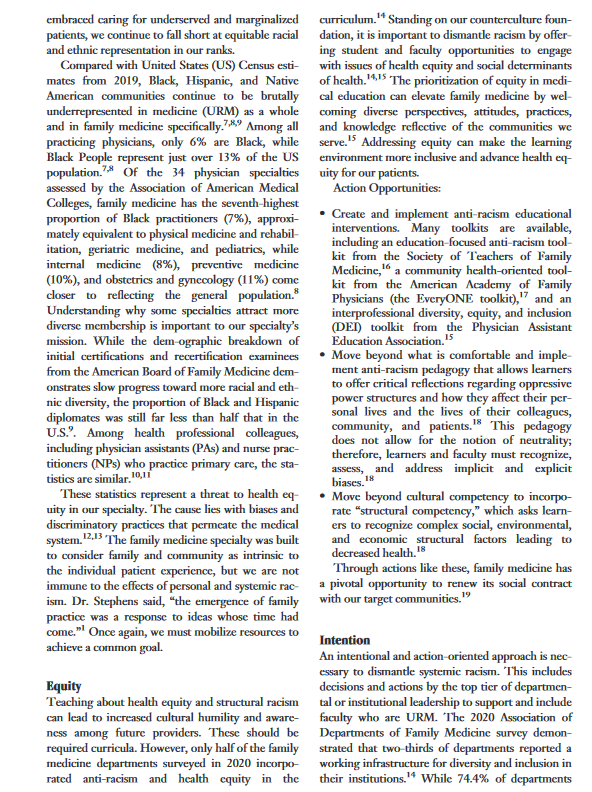 embraced caring for underserved and marginalized patients, we continue to fall short at equitable racial and ethnic representation in our ranks.

Compared with United States (US) Census estimates from 2019, Black, Hispanic, and Native American communities continue to be brutally underrepresented in medicine (URM) as a whole and in family medicine specifically.$^{7,8,9}$ Among all practicing physicians, only 6% are Black, while Black People represent just over 13% of the US population.$^{7,8}$ Of the 34 physician specialties assessed by the Association of American Medical Colleges, family medicine has the seventh-highest proportion of Black practitioners (7%), approximately equivalent to physical medicine and rehabilitation, geriatric medicine, and pediatrics, while internal medicine (8%), preventive medicine (10%), and obstetrics and gynecology (11%) come closer to reflecting the general population.$^{8}$ Understanding why some specialties attract more diverse membership is important to our specialty's mission. While the dem-ographic breakdown of initial certifications and recertification examinees from the American Board of Family Medicine demonstrates slow progress toward more racial and ethnic diversity, the proportion of Black and Hispanic diplomates was still far less than half that in the U.S.$^{9}$. Among health professional colleagues, including physician assistants (PAs) and nurse practitioners (NPs) who practice primary care, the statistics are similar.$^{10,11}$

These statistics represent a threat to health equity in our specialty. The cause lies with biases and discriminatory practices that permeate the medical system.$^{12,13}$ The family medicine specialty was built to consider family and community as intrinsic to the individual patient experience, but we are not immune to the effects of personal and systemic racism. Dr. Stephens said, "the emergence of family practice was a response to ideas whose time had come."$^{1}$ Once again, we must mobilize resources to achieve a common goal.

Equity
Teaching about health equity and structural racism can lead to increased cultural humility and awareness among future providers. These should be required curricula. However, only half of the family medicine departments surveyed in 2020 incorporated anti-racism and health equity in the curriculum.$^{14}$ Standing on our counterculture foundation, it is important to dismantle racism by offering student and faculty opportunities to engage with issues of health equity and social determinants of health.$^{14,15}$ The prioritization of equity in medical education can elevate family medicine by welcoming diverse perspectives, attitudes, practices, and knowledge reflective of the communities we serve.$^{15}$ Addressing equity can make the learning environment more inclusive and advance health equity for our patients.

Action Opportunities:

• Create and implement anti-racism educational interventions. Many toolkits are available, including an education-focused anti-racism toolkit from the Society of Teachers of Family Medicine,$^{16}$ a community health-oriented toolkit from the American Academy of Family Physicians (the EveryONE toolkit),$^{17}$ and an interprofessional diversity, equity, and inclusion (DEI) toolkit from the Physician Assistant Education Association.$^{15}$
• Move beyond what is comfortable and implement anti-racism pedagogy that allows learners to offer critical reflections regarding oppressive power structures and how they affect their personal lives and the lives of their colleagues, community, and patients.$^{18}$ This pedagogy does not allow for the notion of neutrality; therefore, learners and faculty must recognize, assess, and address implicit and explicit biases.$^{18}$
• Move beyond cultural competency to incorporate "structural competency," which asks learners to recognize complex social, environmental, and economic structural factors leading to decreased health.$^{18}$

Through actions like these, family medicine has a pivotal opportunity to renew its social contract with our target communities.$^{19}$

Intention
An intentional and action-oriented approach is necessary to dismantle systemic racism. This includes decisions and actions by the top tier of departmental or institutional leadership to support and include faculty who are URM. The 2020 Association of Departments of Family Medicine survey demonstrated that two-thirds of departments reported a working infrastructure for diversity and inclusion in their institutions.$^{14}$ While 74.4% of departments